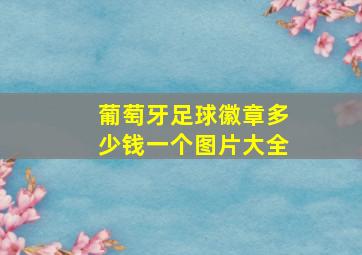 葡萄牙足球徽章多少钱一个图片大全